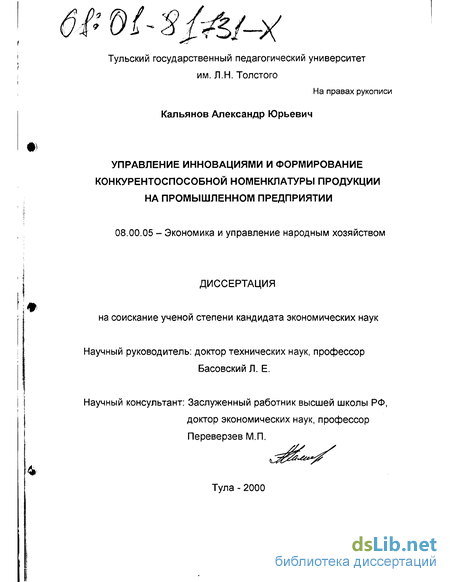 61:01-8/731-X

Тульский государственный педагогический университет им. Л.Н. Толстого

На правах рукописи

Кальянов Александр Юрьевич

УПРАВЛЕНИЕ ИННОВАЦИЯМИ И ФОРМИРОВАНИЕ КОНКУРЕНТОСПОСОБНОЙ НОМЕНКЛАТУРЫ ПРОДУКЦИИ НА ПРОМЫШЛЕННОМ ПРЕДПРИЯТИИ

08.00.05 – Экономика и управление народным хозяйством

ДИССЕРТАЦИЯ

на соискание ученой степени кандидата экономических наук

Научный руководитель: доктор технических наук, профессор Басовский Л. Е.

Научный консультант: Заслуженный работник высшей школы РФ, доктор экономических наук, профессор Переверзев М.П.

Тула - 2000

dsLib.net
библиотека диссертаций